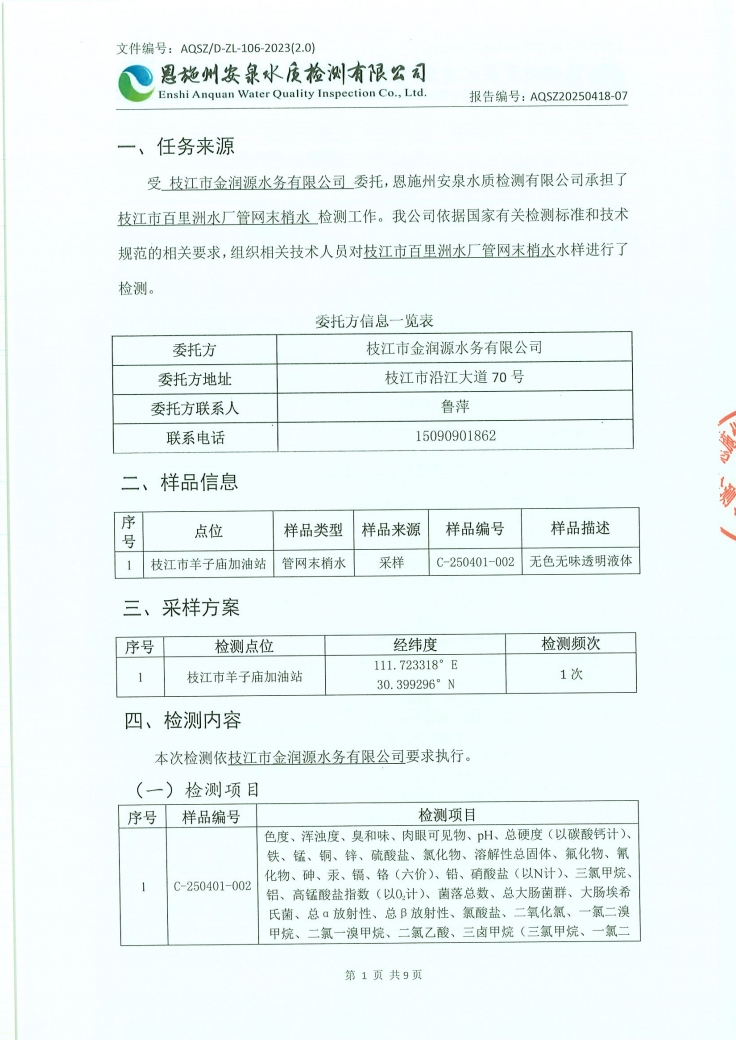 文件编号：AQSZ/D-ZL-106-2023(2.0)

恩施州安泉水质检测有限公司
Enshi Anquan Water Quality Inspection Co., Ltd.

报告编号：AQSZ20250418-07

一、任务来源

受 枝江市金润源水务有限公司 委托，恩施州安泉水质检测有限公司承担了 枝江市百里洲水厂管网末梢水 检测工作。我公司依据国家有关检测标准和技术规范的相关要求，组织相关技术人员对枝江市百里洲水厂管网末梢水水样进行了检测。

委托方信息一览表

| 委托方 | 枝江市金润源水务有限公司 |
|---|---|
| 委托方地址 | 枝江市沿江大道 70 号 |
| 委托方联系人 | 鲁萍 |
| 联系电话 | 15090901862 |

二、样品信息

| 序号 | 点位 | 样品类型 | 样品来源 | 样品编号 | 样品描述 |
|---|---|---|---|---|---|
| 1 | 枝江市羊子庙加油站 | 管网末梢水 | 采样 | C-250401-002 | 无色无味透明液体 |

三、采样方案

| 序号 | 检测点位 | 经纬度 | 检测频次 |
|---|---|---|---|
| 1 | 枝江市羊子庙加油站 | 111.723318° E 30.399296° N | 1 次 |

四、检测内容

本次检测依枝江市金润源水务有限公司要求执行。

（一）检测项目

| 序号 | 样品编号 | 检测项目 |
|---|---|---|
| 1 | C-250401-002 | 色度、浑浊度、臭和味、肉眼可见物、pH、总硬度（以碳酸钙计）、铁、锰、铜、锌、硫酸盐、氯化物、溶解性总固体、氟化物、氰化物、砷、汞、镉、铬（六价）、铅、硝酸盐（以N计）、三氯甲烷、铝、高锰酸盐指数（以$O_2$计）、菌落总数、总大肠菌群、大肠埃希氏菌、总α放射性、总β放射性、氯酸盐、二氧化氯、一氯二溴甲烷、二氯一溴甲烷、二氯乙酸、三卤甲烷（三氯甲烷、一氯二 |

第 1 页 共 9 页